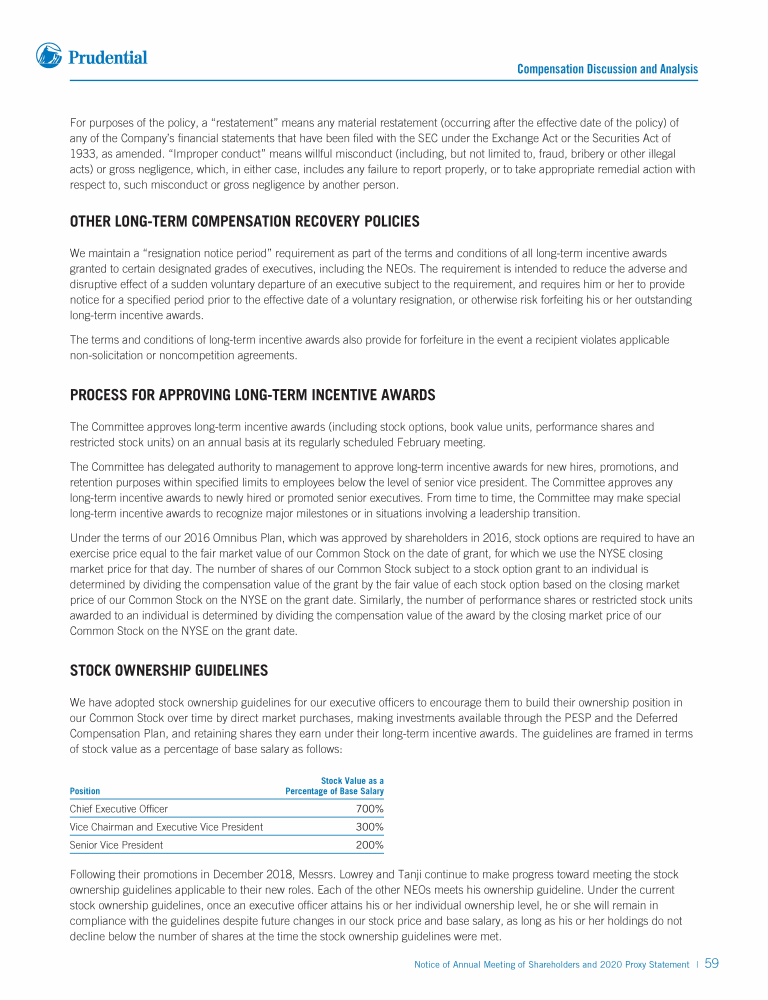 Prudential

Compensation Discussion and Analysis

For purposes of the policy, a "restatement" means any material restatement (occurring after the effective date of the policy) of any of the Company's financial statements that have been filed with the SEC under the Exchange Act or the Securities Act of 1933, as amended. "Improper conduct" means willful misconduct (including, but not limited to, fraud, bribery or other illegal acts) or gross negligence, which, in either case, includes any failure to report properly, or to take appropriate remedial action with respect to, such misconduct or gross negligence by another person.

OTHER LONG-TERM COMPENSATION RECOVERY POLICIES

We maintain a "resignation notice period" requirement as part of the terms and conditions of all long-term incentive awards granted to certain designated grades of executives, including the NEOs. The requirement is intended to reduce the adverse and disruptive effect of a sudden voluntary departure of an executive subject to the requirement, and requires him or her to provide notice for a specified period prior to the effective date of a voluntary resignation, or otherwise risk forfeiting his or her outstanding long-term incentive awards.

The terms and conditions of long-term incentive awards also provide for forfeiture in the event a recipient violates applicable non-solicitation or noncompetition agreements.

PROCESS FOR APPROVING LONG-TERM INCENTIVE AWARDS

The Committee approves long-term incentive awards (including stock options, book value units, performance shares and restricted stock units) on an annual basis at its regularly scheduled February meeting.

The Committee has delegated authority to management to approve long-term incentive awards for new hires, promotions, and retention purposes within specified limits to employees below the level of senior vice president. The Committee approves any long-term incentive awards to newly hired or promoted senior executives. From time to time, the Committee may make special long-term incentive awards to recognize major milestones or in situations involving a leadership transition.

Under the terms of our 2016 Omnibus Plan, which was approved by shareholders in 2016, stock options are required to have an exercise price equal to the fair market value of our Common Stock on the date of grant, for which we use the NYSE closing market price for that day. The number of shares of our Common Stock subject to a stock option grant to an individual is determined by dividing the compensation value of the grant by the fair value of each stock option based on the closing market price of our Common Stock on the NYSE on the grant date. Similarly, the number of performance shares or restricted stock units awarded to an individual is determined by dividing the compensation value of the award by the closing market price of our Common Stock on the NYSE on the grant date.

STOCK OWNERSHIP GUIDELINES

We have adopted stock ownership guidelines for our executive officers to encourage them to build their ownership position in our Common Stock over time by direct market purchases, making investments available through the PESP and the Deferred Compensation Plan, and retaining shares they earn under their long-term incentive awards. The guidelines are framed in terms of stock value as a percentage of base salary as follows:

| Position | Stock Value as a Percentage of Base Salary |
|---|---|
| Chief Executive Officer | 700% |
| Vice Chairman and Executive Vice President | 300% |
| Senior Vice President | 200% |

Following their promotions in December 2018, Messrs. Lowrey and Tanji continue to make progress toward meeting the stock ownership guidelines applicable to their new roles. Each of the other NEOs meets his ownership guideline. Under the current stock ownership guidelines, once an executive officer attains his or her individual ownership level, he or she will remain in compliance with the guidelines despite future changes in our stock price and base salary, as long as his or her holdings do not decline below the number of shares at the time the stock ownership guidelines were met.

Notice of Annual Meeting of Shareholders and 2020 Proxy Statement | 59